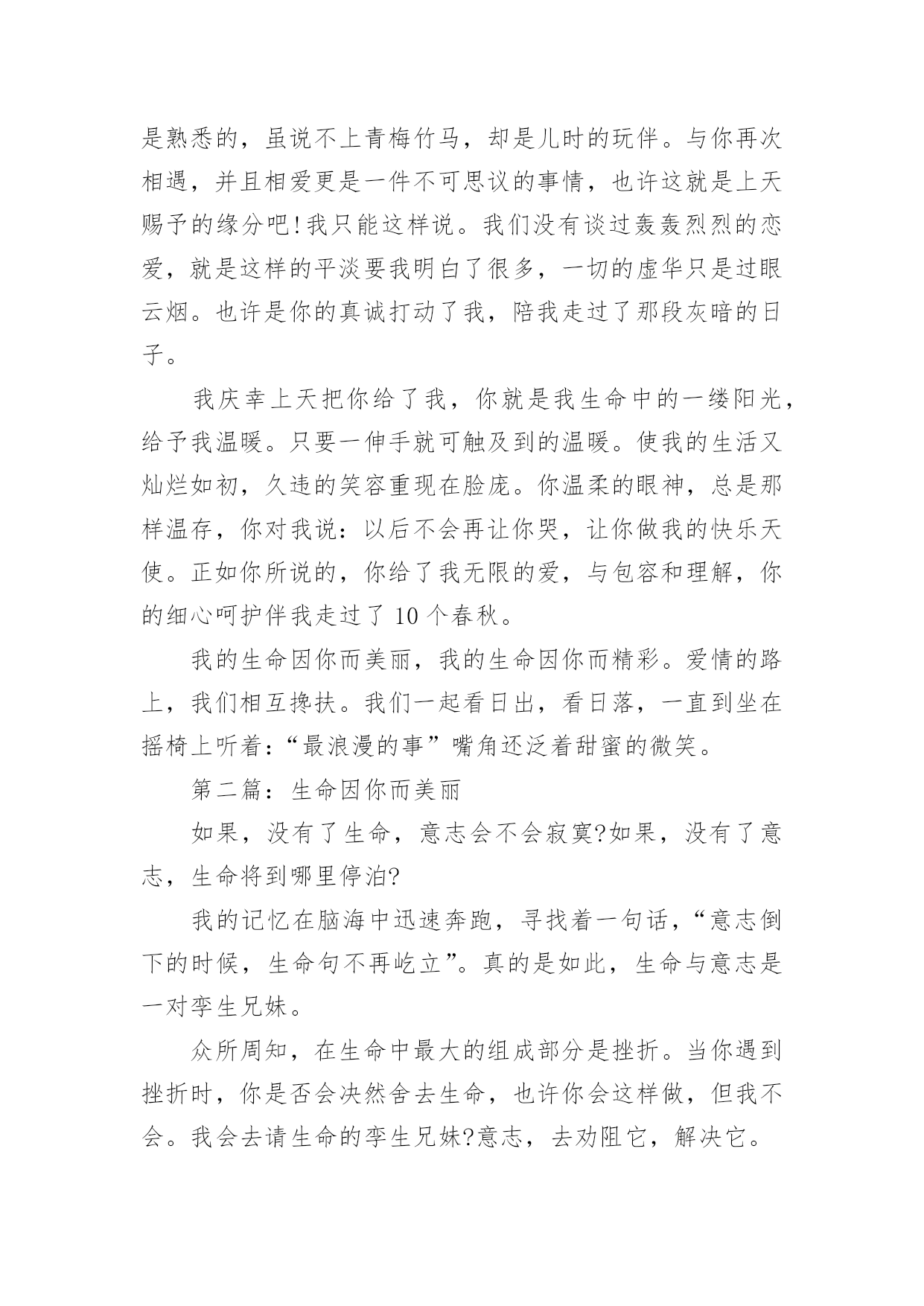 是熟悉的，虽说不上青梅竹马，却是儿时的玩伴。与你再次相遇，并且相爱更是一件不可思议的事情，也许这就是上天赐予的缘分吧!我只能这样说。我们没有谈过轰轰烈烈的恋爱，就是这样的平淡要我明白了很多，一切的虚华只是过眼云烟。也许是你的真诚打动了我，陪我走过了那段灰暗的日子。

我庆幸上天把你给了我，你就是我生命中的一缕阳光，给予我温暖。只要一伸手就可触及到的温暖。使我的生活又灿烂如初，久违的笑容重现在脸庞。你温柔的眼神，总是那样温存，你对我说：以后不会再让你哭，让你做我的快乐天使。正如你所说的，你给了我无限的爱，与包容和理解，你的细心呵护伴我走过了 10 个春秋。

我的生命因你而美丽，我的生命因你而精彩。爱情的路上，我们相互搀扶。我们一起看日出，看日落，一直到坐在摇椅上听着:“最浪漫的事”嘴角还泛着甜蜜的微笑。

第二篇：生命因你而美丽

如果，没有了生命，意志会不会寂寞?如果，没有了意志，生命将到哪里停泊?

我的记忆在脑海中迅速奔跑，寻找着一句话，“意志倒下的时候，生命句不再屹立”。真的是如此，生命与意志是一对孪生兄妹。

众所周知，在生命中最大的组成部分是挫折。当你遇到挫折时，你是否会决然舍去生命，也许你会这样做，但我不会。我会去请生命的孪生兄妹?意志，去劝阻它，解决它。